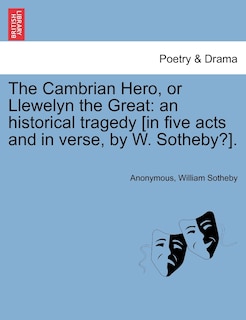 BRITISH LIBRARY

Poetry & Drama

The Cambrian Hero, or Llewelyn the Great: an historical tragedy [in five acts and in verse, by W. Sotheby?].

Anonymous, William Sotheby